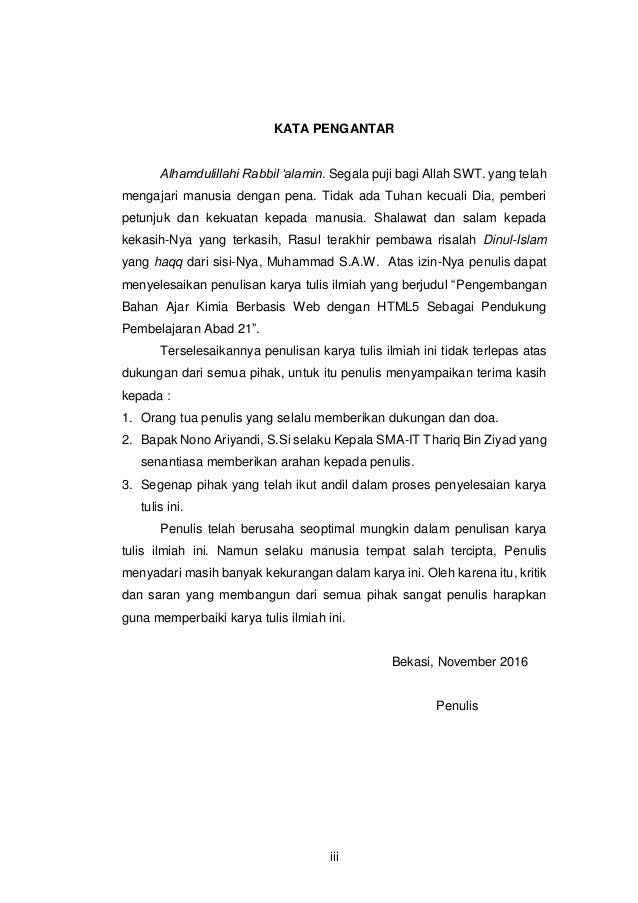 KATA PENGANTAR

Alhamdulillahi Rabbil 'alamin. Segala puji bagi Allah SWT. yang telah mengajari manusia dengan pena. Tidak ada Tuhan kecuali Dia, pemberi petunjuk dan kekuatan kepada manusia. Shalawat dan salam kepada kekasih-Nya yang terkasih, Rasul terakhir pembawa risalah Dinul-Islam yang haqq dari sisi-Nya, Muhammad S.A.W. Atas izin-Nya penulis dapat menyelesaikan penulisan karya tulis ilmiah yang berjudul "Pengembangan Bahan Ajar Kimia Berbasis Web dengan HTML5 Sebagai Pendukung Pembelajaran Abad 21".

Terselesaikannya penulisan karya tulis ilmiah ini tidak terlepas atas dukungan dari semua pihak, untuk itu penulis menyampaikan terima kasih kepada :

1. Orang tua penulis yang selalu memberikan dukungan dan doa.
2. Bapak Nono Ariyandi, S.Si selaku Kepala SMA-IT Thariq Bin Ziyad yang senantiasa memberikan arahan kepada penulis.
3. Segenap pihak yang telah ikut andil dalam proses penyelesaian karya tulis ini.

Penulis telah berusaha seoptimal mungkin dalam penulisan karya tulis ilmiah ini. Namun selaku manusia tempat salah tercipta, Penulis menyadari masih banyak kekurangan dalam karya ini. Oleh karena itu, kritik dan saran yang membangun dari semua pihak sangat penulis harapkan guna memperbaiki karya tulis ilmiah ini.

Bekasi, November 2016

Penulis

iii